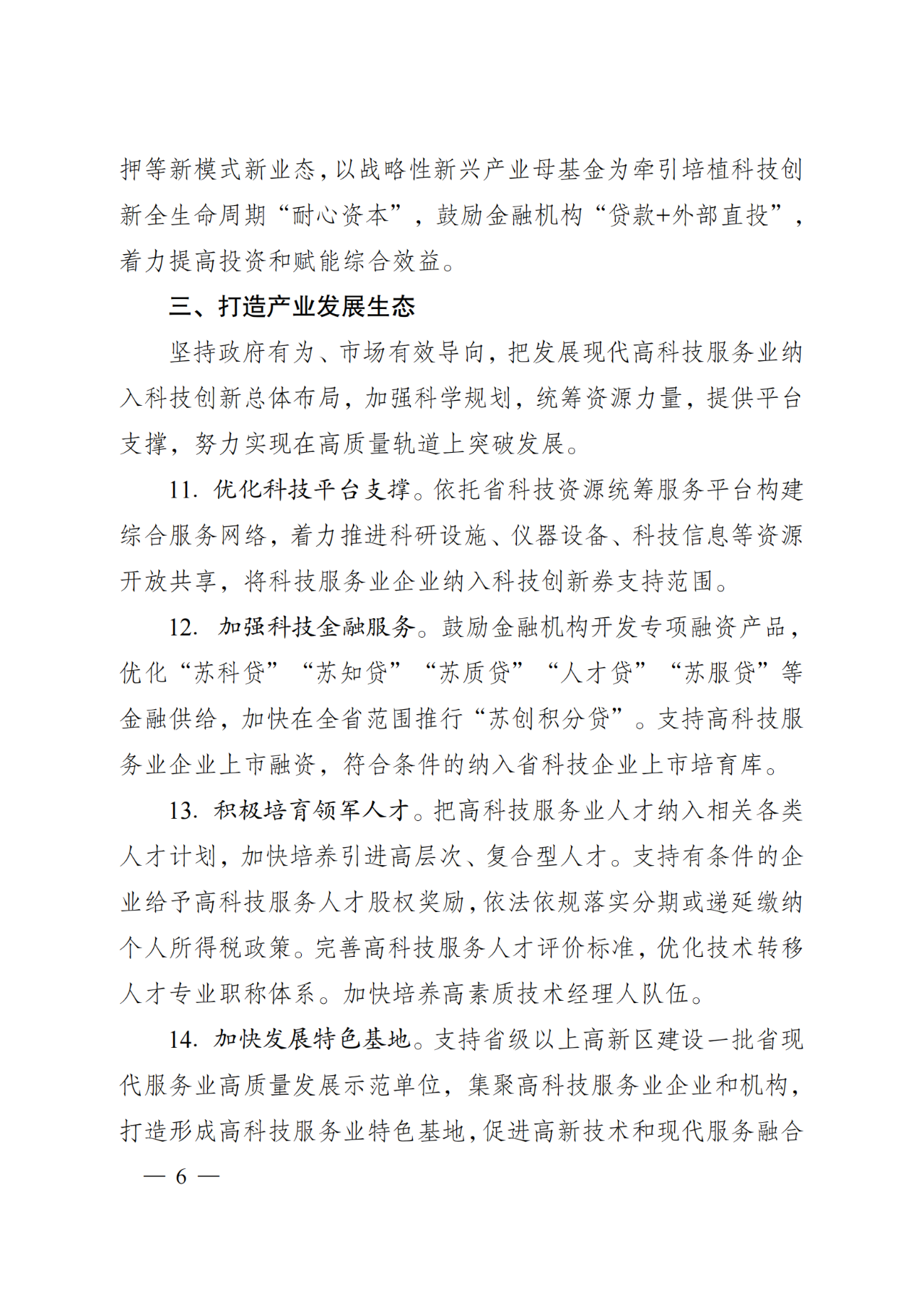 押等新模式新业态，以战略性新兴产业母基金为牵引培植科技创新全生命周期“耐心资本”，鼓励金融机构“贷款+外部直投”，着力提高投资和赋能综合效益。

三、打造产业发展生态

坚持政府有为、市场有效导向，把发展现代高科技服务业纳入科技创新总体布局，加强科学规划，统筹资源力量，提供平台支撑，努力实现在高质量轨道上突破发展。

11. 优化科技平台支撑。依托省科技资源统筹服务平台构建综合服务网络，着力推进科研设施、仪器设备、科技信息等资源开放共享，将科技服务业企业纳入科技创新券支持范围。

12. 加强科技金融服务。鼓励金融机构开发专项融资产品，优化“苏科贷”“苏知贷”“苏质贷”“人才贷”“苏服贷”等金融供给，加快在全省范围推行“苏创积分贷”。支持高科技服务业企业上市融资，符合条件的纳入省科技企业上市培育库。

13. 积极培育领军人才。把高科技服务业人才纳入相关各类人才计划，加快培养引进高层次、复合型人才。支持有条件的企业给予高科技服务人才股权奖励，依法依规落实分期或递延缴纳个人所得税政策。完善高科技服务人才评价标准，优化技术转移人才专业职称体系。加快培养高素质技术经理人队伍。

14. 加快发展特色基地。支持省级以上高新区建设一批省现代服务业高质量发展示范单位，集聚高科技服务业企业和机构，打造形成高科技服务业特色基地，促进高新技术和现代服务融合

— 6 —